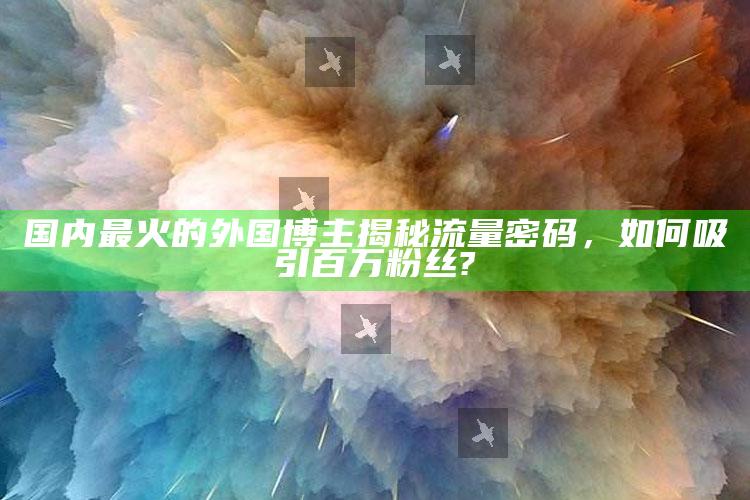 国内最火的外国博主揭秘流量密码，如何吸引百万粉丝?